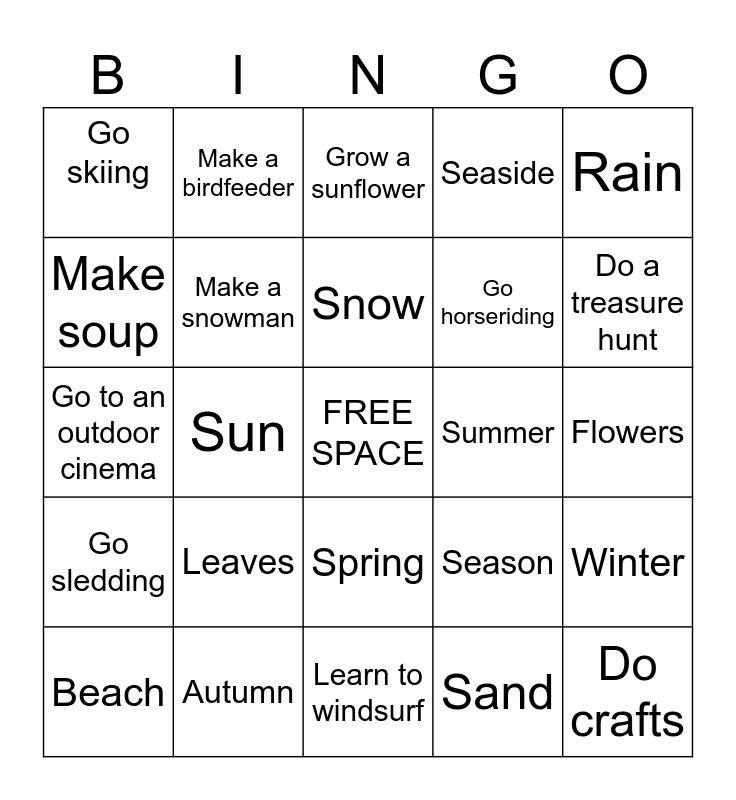 | B | I | N | G | O |
|---|---|---|---|---|
| Go skiing | Make a birdfeeder | Grow a sunflower | Seaside | Rain |
| Make soup | Make a snowman | Snow | Go horseriding | Do a treasure hunt |
| Go to an outdoor cinema | Sun | FREE SPACE | Summer | Flowers |
| Go sledding | Leaves | Spring | Season | Winter |
| Beach | Autumn | Learn to windsurf | Sand | Do crafts |